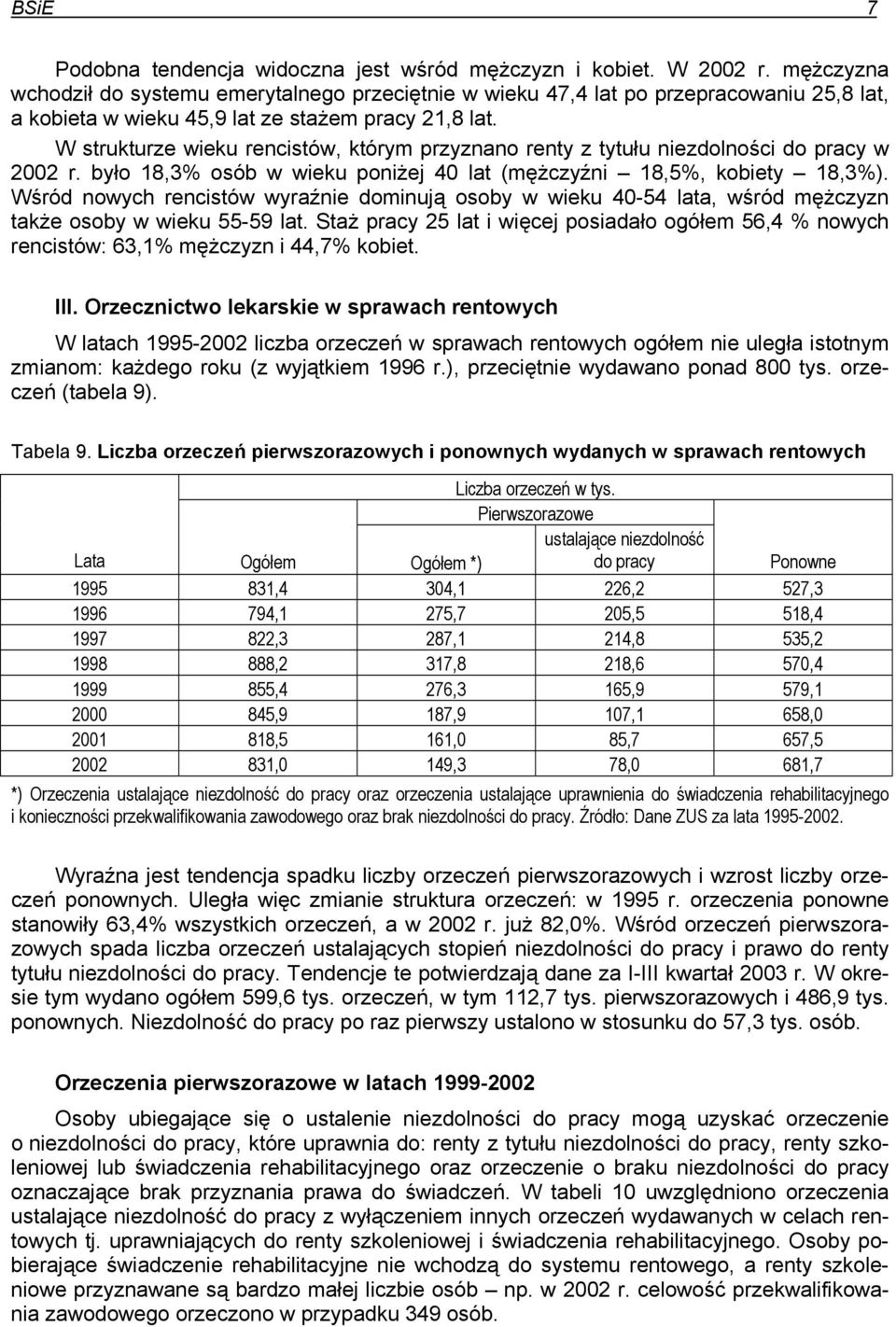 BSiE 7

Podobna tendencja widoczna jest wśród mężczyzn i kobiet. W 2002 r. mężczyzna wchodził do systemu emerytalnego przeciętnie w wieku 47,4 lat po przepracowaniu 25,8 lat, a kobieta w wieku 45,9 lat ze stażem pracy 21,8 lat.

W strukturze wieku rencistów, którym przyznano renty z tytułu niezdolności do pracy w 2002 r. było 18,3% osób w wieku poniżej 40 lat (mężczyźni – 18,5%, kobiety – 18,3%). Wśród nowych rencistów wyraźnie dominują osoby w wieku 40-54 lata, wśród mężczyzn także osoby w wieku 55-59 lat. Staż pracy 25 lat i więcej posiadało ogółem 56,4 % nowych rencistów: 63,1% mężczyzn i 44,7% kobiet.

III. Orzecznictwo lekarskie w sprawach rentowych

W latach 1995-2002 liczba orzeczeń w sprawach rentowych ogółem nie uległa istotnym zmianom: każdego roku (z wyjątkiem 1996 r.), przeciętnie wydawano ponad 800 tys. orzeczeń (tabela 9).

Tabela 9. Liczba orzeczeń pierwszorazowych i ponownych wydanych w sprawach rentowych

| Lata | Liczba orzeczeń w tys. Ogółem | Pierwszorazowe Ogółem *) | Pierwszorazowe ustalające niezdolność do pracy | Ponowne |
|---|---|---|---|---|
| 1995 | 831,4 | 304,1 | 226,2 | 527,3 |
| 1996 | 794,1 | 275,7 | 205,5 | 518,4 |
| 1997 | 822,3 | 287,1 | 214,8 | 535,2 |
| 1998 | 888,2 | 317,8 | 218,6 | 570,4 |
| 1999 | 855,4 | 276,3 | 165,9 | 579,1 |
| 2000 | 845,9 | 187,9 | 107,1 | 658,0 |
| 2001 | 818,5 | 161,0 | 85,7 | 657,5 |
| 2002 | 831,0 | 149,3 | 78,0 | 681,7 |

*) Orzeczenia ustalające niezdolność do pracy oraz orzeczenia ustalające uprawnienia do świadczenia rehabilitacyjnego i konieczności przekwalifikowania zawodowego oraz brak niezdolności do pracy. Źródło: Dane ZUS za lata 1995-2002.

Wyraźna jest tendencja spadku liczby orzeczeń pierwszorazowych i wzrost liczby orzeczeń ponownych. Uległa więc zmianie struktura orzeczeń: w 1995 r. orzeczenia ponowne stanowiły 63,4% wszystkich orzeczeń, a w 2002 r. już 82,0%. Wśród orzeczeń pierwszorazowych spada liczba orzeczeń ustalających stopień niezdolności do pracy i prawo do renty tytułu niezdolności do pracy. Tendencje te potwierdzają dane za I-III kwartał 2003 r. W okresie tym wydano ogółem 599,6 tys. orzeczeń, w tym 112,7 tys. pierwszorazowych i 486,9 tys. ponownych. Niezdolność do pracy po raz pierwszy ustalono w stosunku do 57,3 tys. osób.

Orzeczenia pierwszorazowe w latach 1999-2002

Osoby ubiegające się o ustalenie niezdolności do pracy mogą uzyskać orzeczenie o niezdolności do pracy, które uprawnia do: renty z tytułu niezdolności do pracy, renty szkoleniowej lub świadczenia rehabilitacyjnego oraz orzeczenie o braku niezdolności do pracy oznaczające brak przyznania prawa do świadczeń. W tabeli 10 uwzględniono orzeczenia ustalające niezdolność do pracy z wyłączeniem innych orzeczeń wydawanych w celach rentowych tj. uprawniających do renty szkoleniowej i świadczenia rehabilitacyjnego. Osoby pobierające świadczenie rehabilitacyjne nie wchodzą do systemu rentowego, a renty szkoleniowe przyznawane są bardzo małej liczbie osób – np. w 2002 r. celowość przekwalifikowania zawodowego orzeczono w przypadku 349 osób.